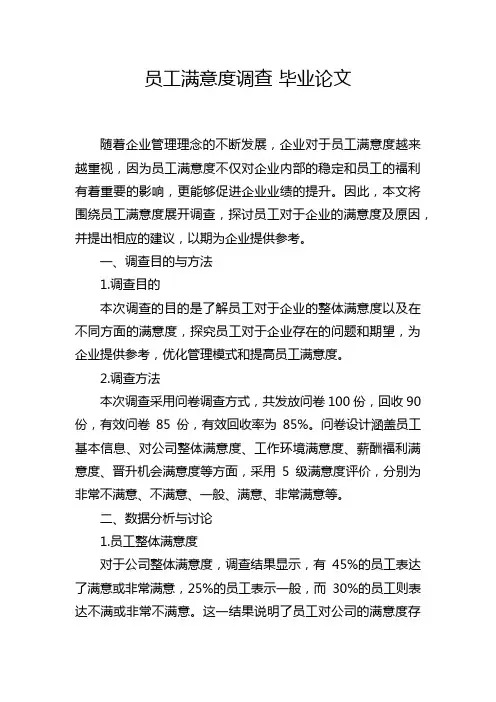 员工满意度调查 毕业论文

随着企业管理理念的不断发展，企业对于员工满意度越来越重视，因为员工满意度不仅对企业内部的稳定和员工的福利有着重要的影响，更能够促进企业业绩的提升。因此，本文将围绕员工满意度展开调查，探讨员工对于企业的满意度及原因，并提出相应的建议，以期为企业提供参考。

一、调查目的与方法

1.调查目的

本次调查的目的是了解员工对于企业的整体满意度以及在不同方面的满意度，探究员工对于企业存在的问题和期望，为企业提供参考，优化管理模式和提高员工满意度。

2.调查方法

本次调查采用问卷调查方式，共发放问卷 100 份，回收 90 份，有效问卷 85 份，有效回收率为 85%。问卷设计涵盖员工基本信息、对公司整体满意度、工作环境满意度、薪酬福利满意度、晋升机会满意度等方面，采用 5 级满意度评价，分别为非常不满意、不满意、一般、满意、非常满意等。

二、数据分析与讨论

1.员工整体满意度

对于公司整体满意度，调查结果显示，有 45%的员工表达了满意或非常满意，25%的员工表示一般，而 30%的员工则表达不满或非常不满意。这一结果说明了员工对公司的满意度存